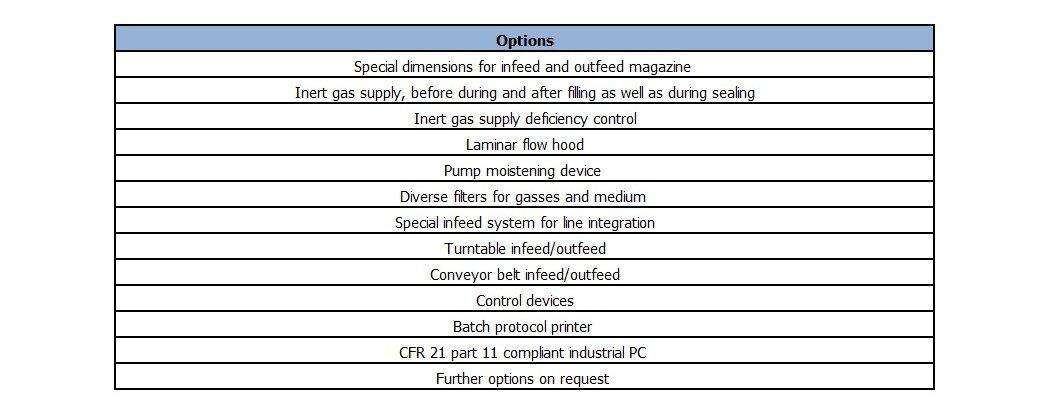 | Options |
|---|
| Special dimensions for infeed and outfeed magazine |
| Inert gas supply, before during and after filling as well as during sealing |
| Inert gas supply deficiency control |
| Laminar flow hood |
| Pump moistening device |
| Diverse filters for gasses and medium |
| Special infeed system for line integration |
| Turntable infeed/outfeed |
| Conveyor belt infeed/outfeed |
| Control devices |
| Batch protocol printer |
| CFR 21 part 11 compliant industrial PC |
| Further options on request |